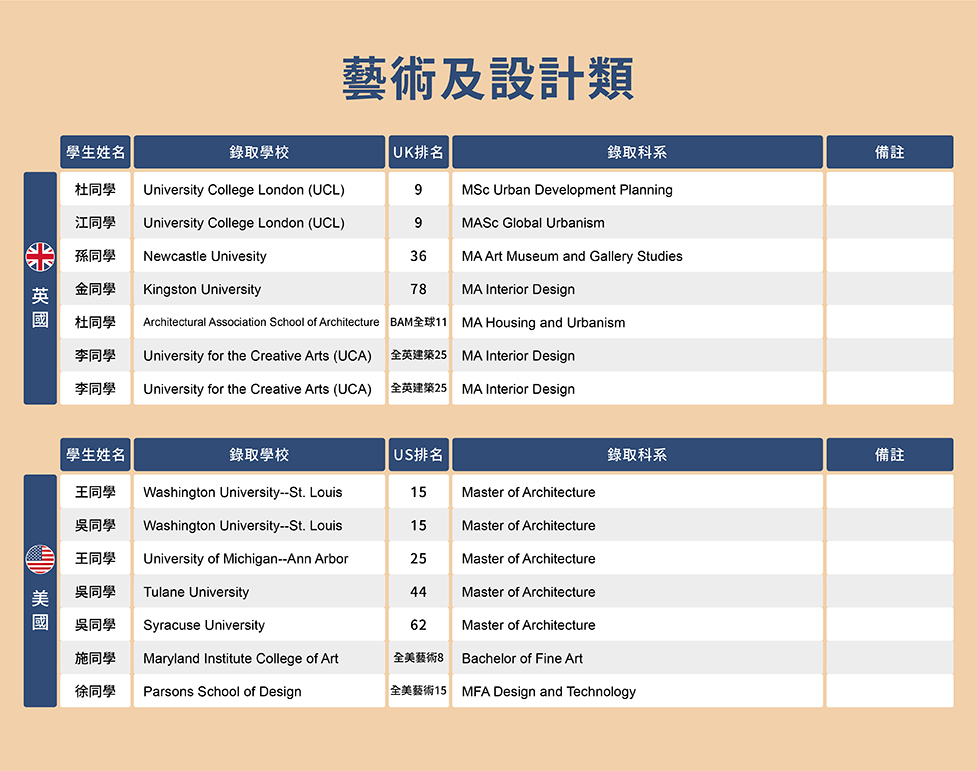 藝術及設計類

英國

| 學生姓名 | 錄取學校 | UK排名 | 錄取科系 | 備註 |
|---|---|---|---|---|
| 杜同學 | University College London (UCL) | 9 | MSc Urban Development Planning | |
| 江同學 | University College London (UCL) | 9 | MASc Global Urbanism | |
| 孫同學 | Newcastle Univesity | 36 | MA Art Museum and Gallery Studies | |
| 金同學 | Kingston University | 78 | MA Interior Design | |
| 杜同學 | Architectural Association School of Architecture | BAM全球11 | MA Housing and Urbanism | |
| 李同學 | University for the Creative Arts (UCA) | 全英建築25 | MA Interior Design | |
| 李同學 | University for the Creative Arts (UCA) | 全英建築25 | MA Interior Design | |

美國

| 學生姓名 | 錄取學校 | US排名 | 錄取科系 | 備註 |
|---|---|---|---|---|
| 王同學 | Washington University--St. Louis | 15 | Master of Architecture | |
| 吳同學 | Washington University--St. Louis | 15 | Master of Architecture | |
| 王同學 | University of Michigan--Ann Arbor | 25 | Master of Architecture | |
| 吳同學 | Tulane University | 44 | Master of Architecture | |
| 吳同學 | Syracuse University | 62 | Master of Architecture | |
| 施同學 | Maryland Institute College of Art | 全美藝術8 | Bachelor of Fine Art | |
| 徐同學 | Parsons School of Design | 全美藝術15 | MFA Design and Technology | |